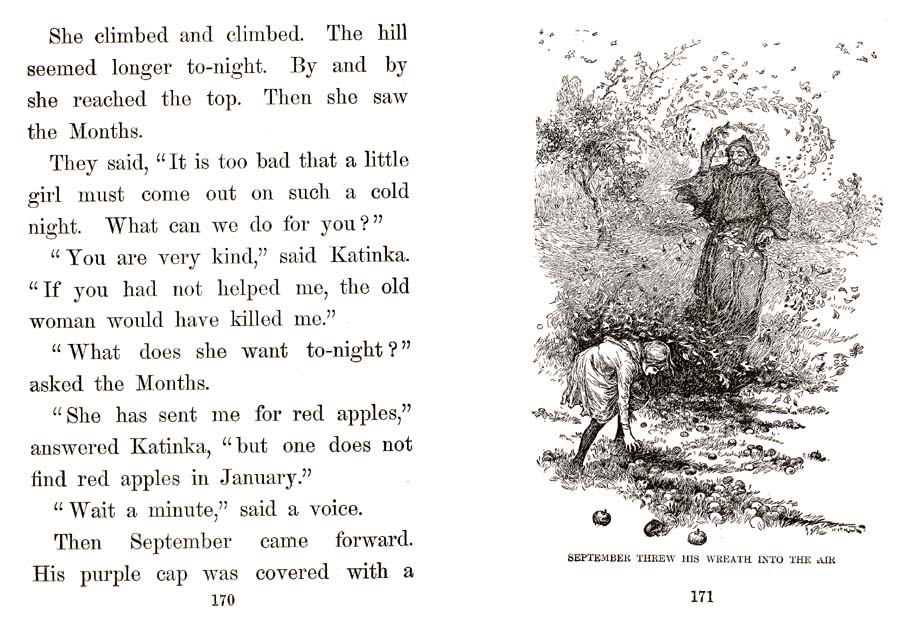 She climbed and climbed. The hill seemed longer to-night. By and by she reached the top. Then she saw the Months.

They said, "It is too bad that a little girl must come out on such a cold night. What can we do for you?"

"You are very kind," said Katinka. "If you had not helped me, the old woman would have killed me."

"What does she want to-night?" asked the Months.

"She has sent me for red apples," answered Katinka, "but one does not find red apples in January."

"Wait a minute," said a voice.

Then September came forward. His purple cap was covered with a

170

SEPTEMBER THREW HIS WREATH INTO THE AIR

171